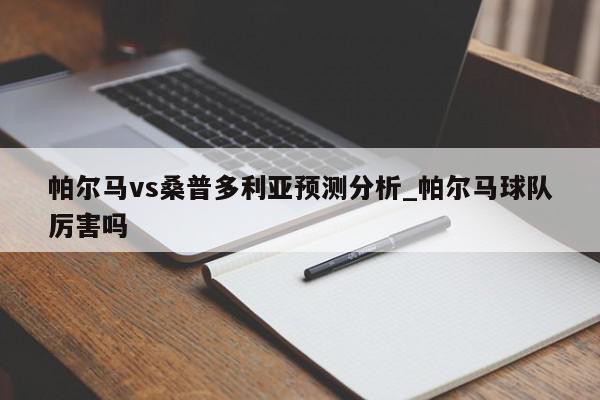 帕尔马vs桑普多利亚预测分析_帕尔马球队厉害吗